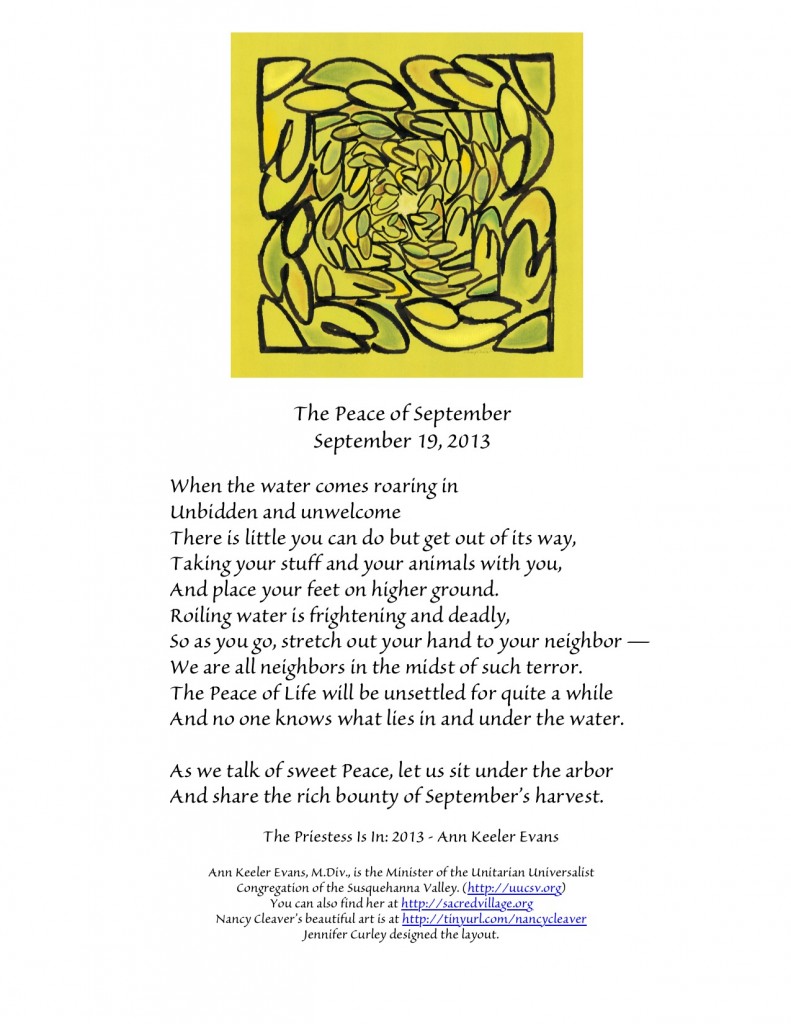 The Peace of September
September 19, 2013

When the water comes roaring in
Unbidden and unwelcome
There is little you can do but get out of its way,
Taking your stuff and your animals with you,
And place your feet on higher ground.
Roiling water is frightening and deadly,
So as you go, stretch out your hand to your neighbor —
We are all neighbors in the midst of such terror.
The Peace of Life will be unsettled for quite a while
And no one knows what lies in and under the water.

As we talk of sweet Peace, let us sit under the arbor
And share the rich bounty of September's harvest.

The Priestess Is In: 2013 - Ann Keeler Evans

Ann Keeler Evans, M.Div., is the Minister of the Unitarian Universalist Congregation of the Susquehanna Valley. (http://uucsv.org)
You can also find her at http://sacredvillage.org
Nancy Cleaver's beautiful art is at http://tinyurl.com/nancycleaver
Jennifer Curley designed the layout.